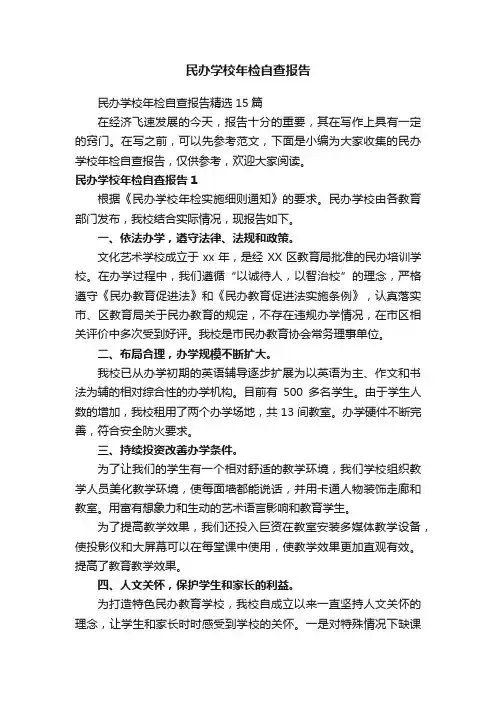 民办学校年检自查报告

民办学校年检自查报告精选 15 篇

在经济飞速发展的今天，报告十分的重要，其在写作上具有一定的窍门。在写之前，可以先参考范文，下面是小编为大家收集的民办学校年检自查报告，仅供参考，欢迎大家阅读。

民办学校年检自查报告 1

根据《民办学校年检实施细则通知》的要求。民办学校由各教育部门发布，我校结合实际情况，现报告如下。

一、依法办学，遵守法律、法规和政策。

文化艺术学校成立于 xx 年，是经 XX 区教育局批准的民办培训学校。在办学过程中，我们遵循“以诚待人，以智治校”的理念，严格遵守《民办教育促进法》和《民办教育促进法实施条例》，认真落实市、区教育局关于民办教育的规定，不存在违规办学情况，在市区相关评价中多次受到好评。我校是市民办教育协会常务理事单位。

二、布局合理，办学规模不断扩大。

我校已从办学初期的英语辅导逐步扩展为以英语为主、作文和书法为辅的相对综合性的办学机构。目前有 500 多名学生。由于学生人数的增加，我校租用了两个办学场地，共 13 间教室。办学硬件不断完善，符合安全防火要求。

三、持续投资改善办学条件。

为了让我们的学生有一个相对舒适的教学环境，我们学校组织教学人员美化教学环境，使每面墙都能说话，并用卡通人物装饰走廊和教室。用富有想象力和生动的艺术语言影响和教育学生。

为了提高教学效果，我们还投入巨资在教室安装多媒体教学设备，使投影仪和大屏幕可以在每堂课中使用，使教学效果更加直观有效。提高了教育教学效果。

四、人文关怀，保护学生和家长的利益。

为打造特色民办教育学校，我校自成立以来一直坚持人文关怀的理念，让学生和家长时时感受到学校的关怀。一是对特殊情况下缺课